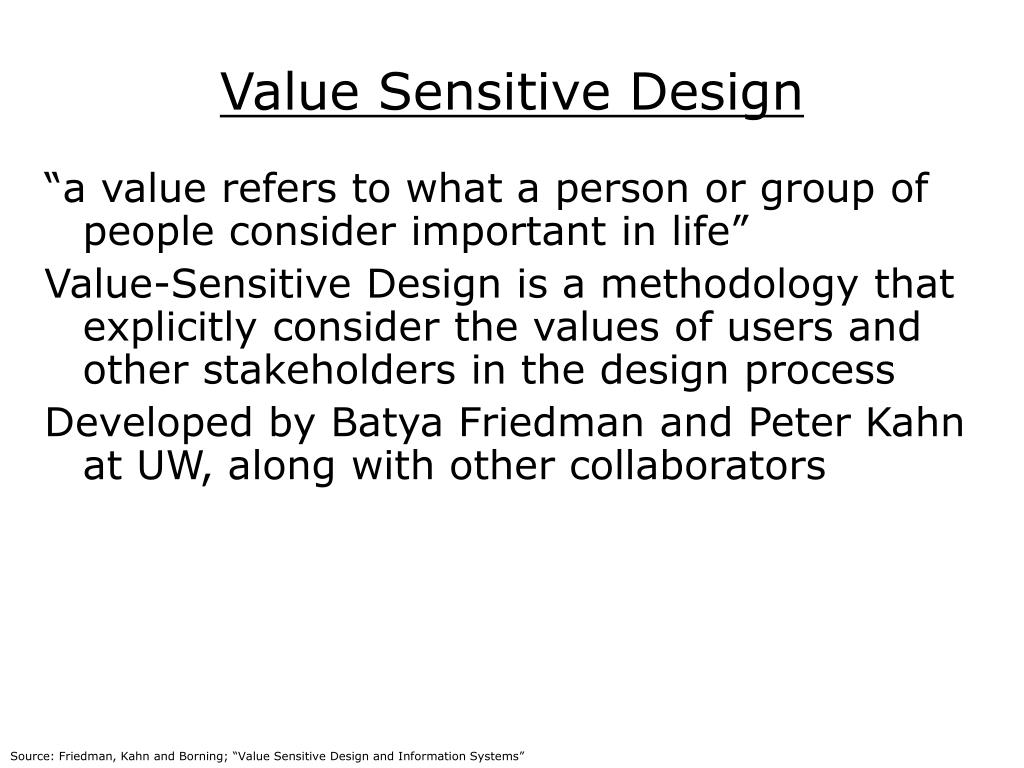 Value Sensitive Design

“a value refers to what a person or group of people consider important in life”

Value-Sensitive Design is a methodology that explicitly consider the values of users and other stakeholders in the design process

Developed by Batya Friedman and Peter Kahn at UW, along with other collaborators

Source: Friedman, Kahn and Borning; “Value Sensitive Design and Information Systems”